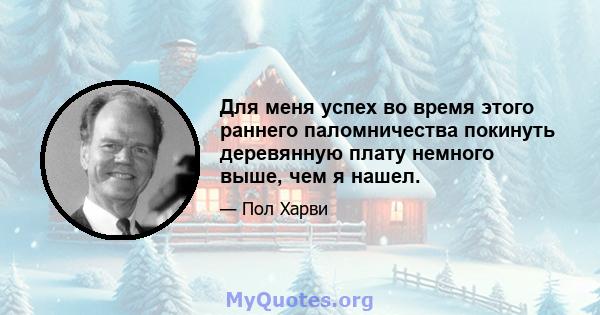 Для меня успех во время этого раннего паломничества покинуть деревянную плату немного выше, чем я нашел.

— Пол Харви

MyQuotes.org